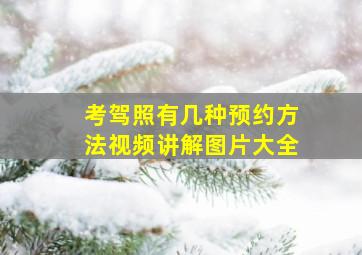 考驾照有几种预约方法视频讲解图片大全